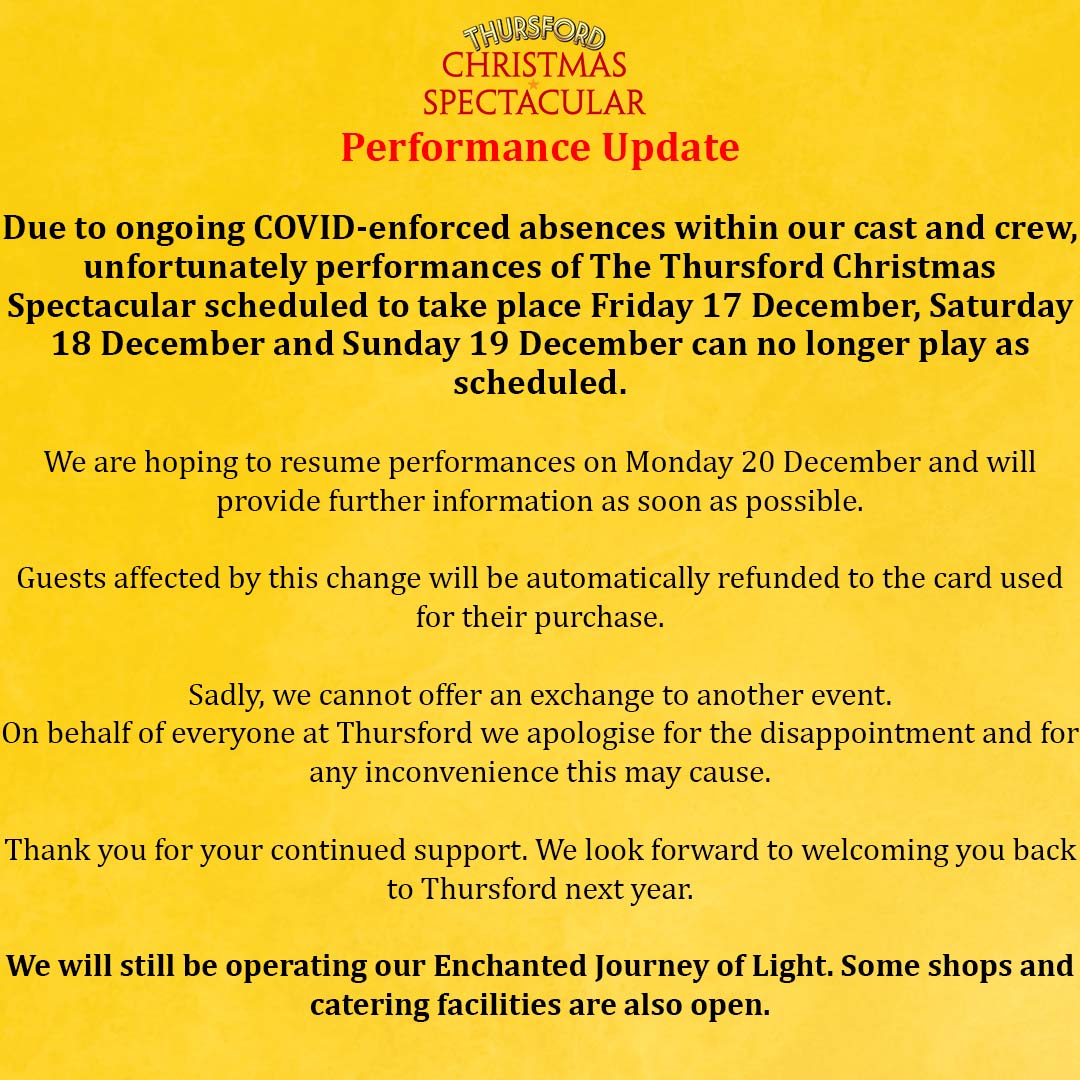 THURSFORD
CHRISTMAS
SPECTACULAR

Performance Update

Due to ongoing COVID-enforced absences within our cast and crew, unfortunately performances of The Thursford Christmas Spectacular scheduled to take place Friday 17 December, Saturday 18 December and Sunday 19 December can no longer play as scheduled.

We are hoping to resume performances on Monday 20 December and will provide further information as soon as possible.

Guests affected by this change will be automatically refunded to the card used for their purchase.

Sadly, we cannot offer an exchange to another event.
On behalf of everyone at Thursford we apologise for the disappointment and for any inconvenience this may cause.

Thank you for your continued support. We look forward to welcoming you back to Thursford next year.

We will still be operating our Enchanted Journey of Light. Some shops and catering facilities are also open.